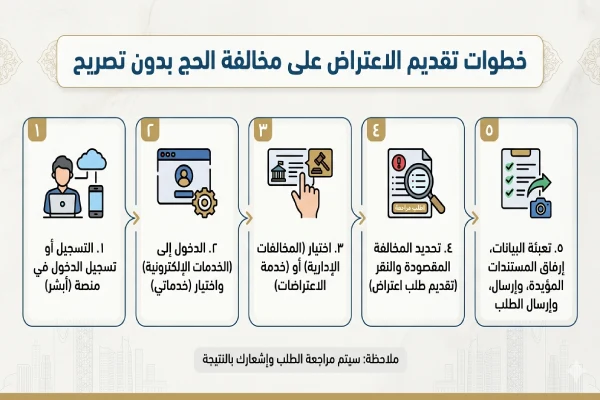 خطوات تقديم الاعتراض على مخالفة الحج بدون تصريح

١
١. التسجيل أو تسجيل الدخول في منصة (أبشر)

٢
٢. الدخول إلى (الخدمات الإلكترونية) واختيار (خدماتي)

٣
٣. اختيار (المخالفات الإدارية) أو (خدمة الاعتراضات)

٤
طلب مراجعة
٤. تحديد المخالفة المقصودة والنقر (تقديم طلب اعتراض)

٥
٥. تعبئة البيانات، إرفاق المستندات المؤيدة، وإرسال، وإرسال الطلب

ملاحظة: سيتم مراجعة الطلب وإشعارك بالنتيجة